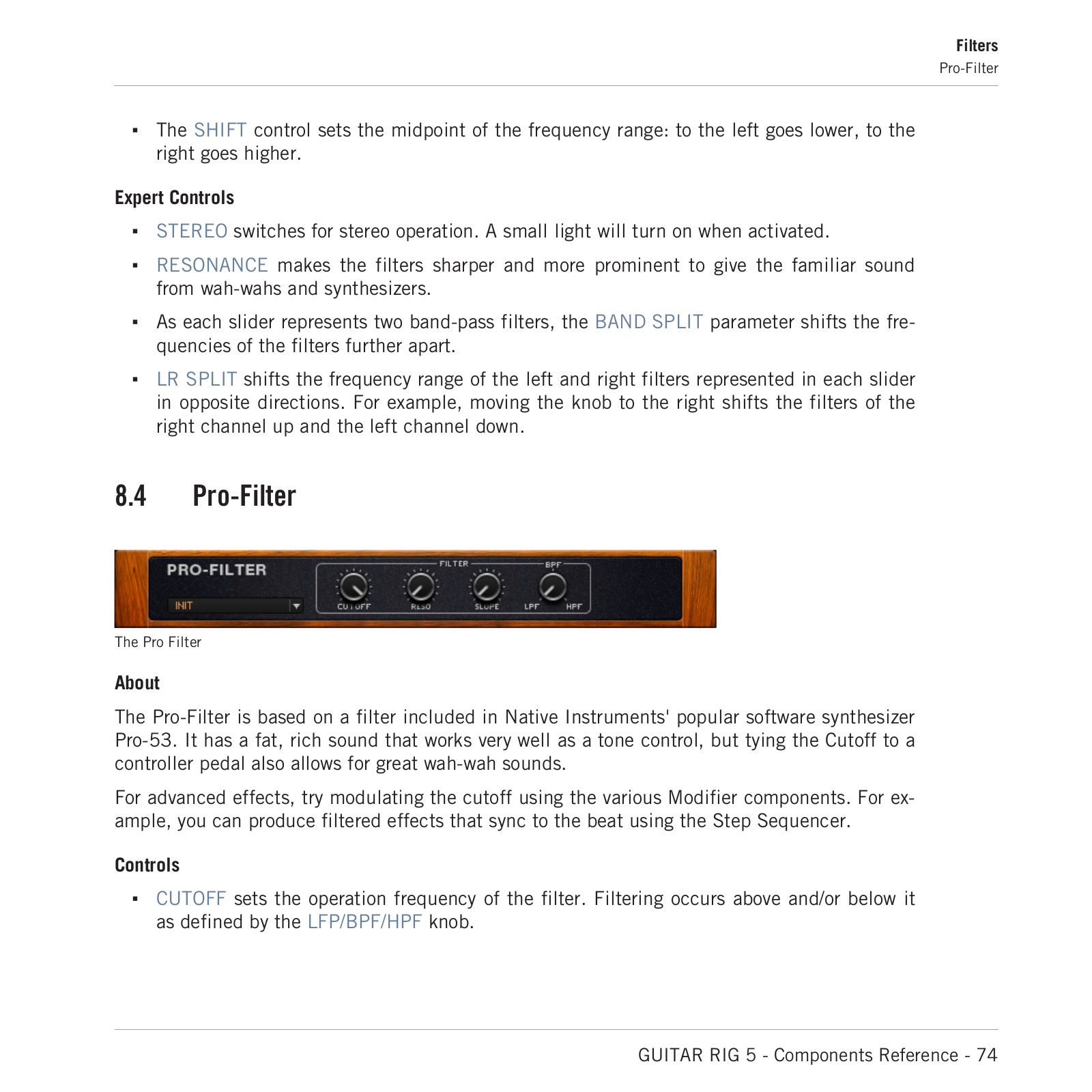 Filters
Pro-Filter

▪ The SHIFT control sets the midpoint of the frequency range: to the left goes lower, to the right goes higher.

Expert Controls

▪ STEREO switches for stereo operation. A small light will turn on when activated.

▪ RESONANCE makes the filters sharper and more prominent to give the familiar sound from wah-wahs and synthesizers.

▪ As each slider represents two band-pass filters, the BAND SPLIT parameter shifts the frequencies of the filters further apart.

▪ LR SPLIT shifts the frequency range of the left and right filters represented in each slider in opposite directions. For example, moving the knob to the right shifts the filters of the right channel up and the left channel down.

8.4 Pro-Filter

PRO-FILTER
INIT
FILTER
BPF
CUTOFF
RESO
SLOPE
LPF
HPF

The Pro Filter

About

The Pro-Filter is based on a filter included in Native Instruments' popular software synthesizer Pro-53. It has a fat, rich sound that works very well as a tone control, but tying the Cutoff to a controller pedal also allows for great wah-wah sounds.

For advanced effects, try modulating the cutoff using the various Modifier components. For example, you can produce filtered effects that sync to the beat using the Step Sequencer.

Controls

▪ CUTOFF sets the operation frequency of the filter. Filtering occurs above and/or below it as defined by the LFP/BPF/HPF knob.

GUITAR RIG 5 - Components Reference - 74